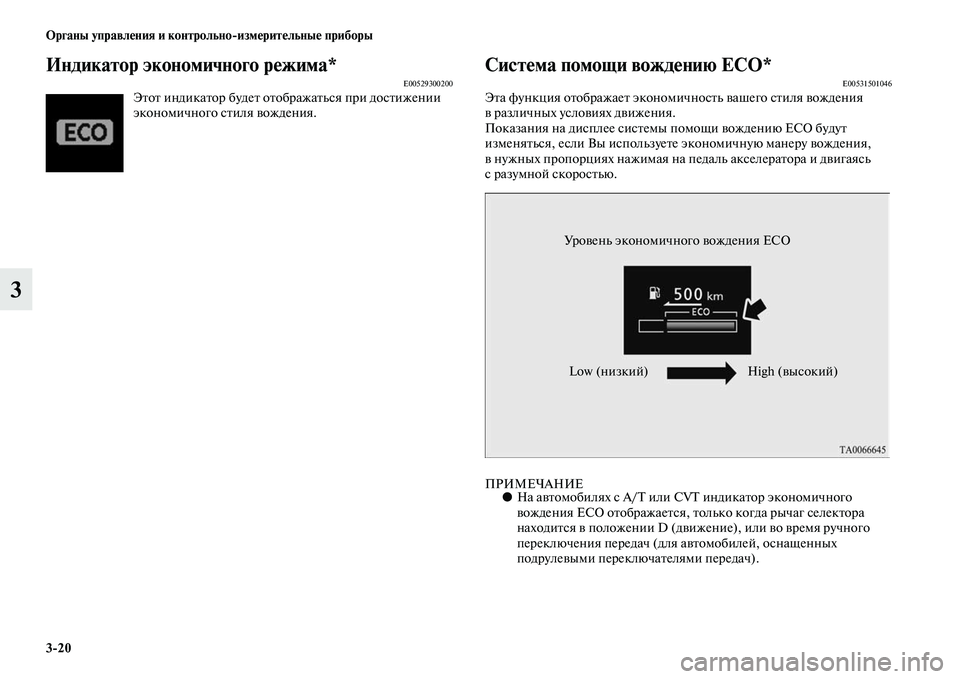 Органы управления и контрольно-измерительные приборы

Индикатор экономичного режима*

E00529300200

ECO

Этот индикатор будет отображаться при достижении экономичного стиля вождения.

3

Система помощи вождению ECO*

E00531501046

Эта функция отображает экономичность вашего стиля вождения в различных условиях движения.
Показания на дисплее системы помощи вождению ECO будут изменяться, если Вы используете экономичную манеру вождения, в нужных пропорциях нажимая на педаль акселератора и двигаясь с разумной скоростью.

Уровень экономичного вождения ECO

500 km

ECO

Low (низкий)

High (высокий)

TA0066645

ПРИМЕЧАНИЕ
● На автомобилях с A/T или CVT индикатор экономичного вождения ECO отображается, только когда рычаг селектора находится в положении D (движение), или во время ручного переключения передач (для автомобилей, оснащенных подрулевыми переключателями передач).

3-20

carmanualsonline.info